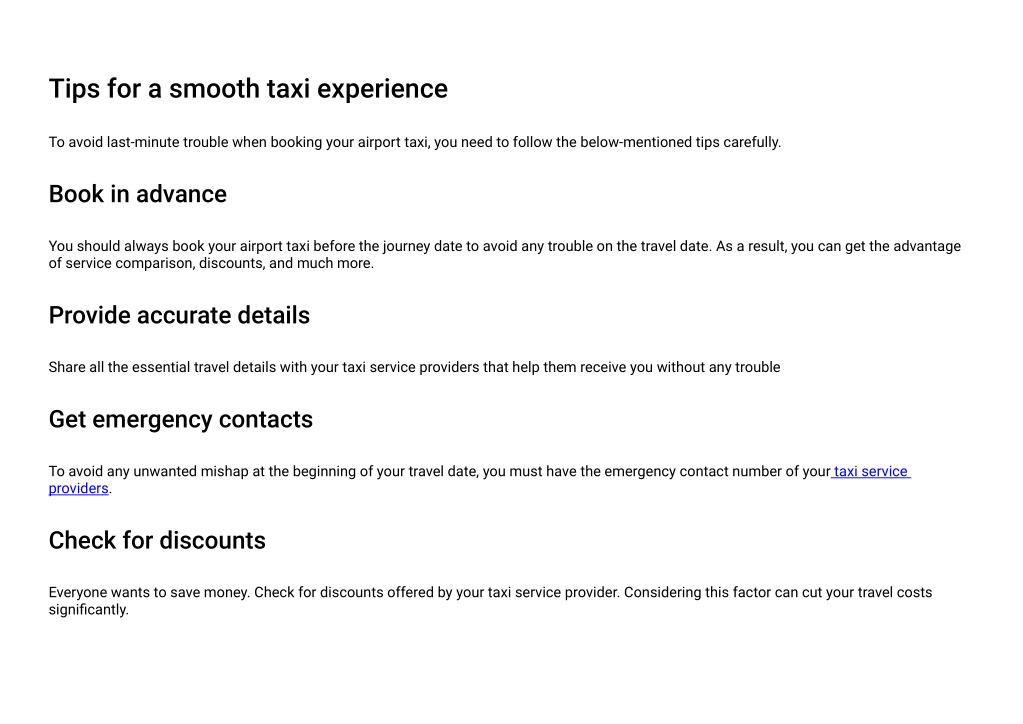 Tips for a smooth taxi experience

To avoid last-minute trouble when booking your airport taxi, you need to follow the below-mentioned tips carefully.

Book in advance

You should always book your airport taxi before the journey date to avoid any trouble on the travel date. As a result, you can get the advantage of service comparison, discounts, and much more.

Provide accurate details

Share all the essential travel details with your taxi service providers that help them receive you without any trouble

Get emergency contacts

To avoid any unwanted mishap at the beginning of your travel date, you must have the emergency contact number of your taxi service providers.

Check for discounts

Everyone wants to save money. Check for discounts offered by your taxi service provider. Considering this factor can cut your travel costs significantly.